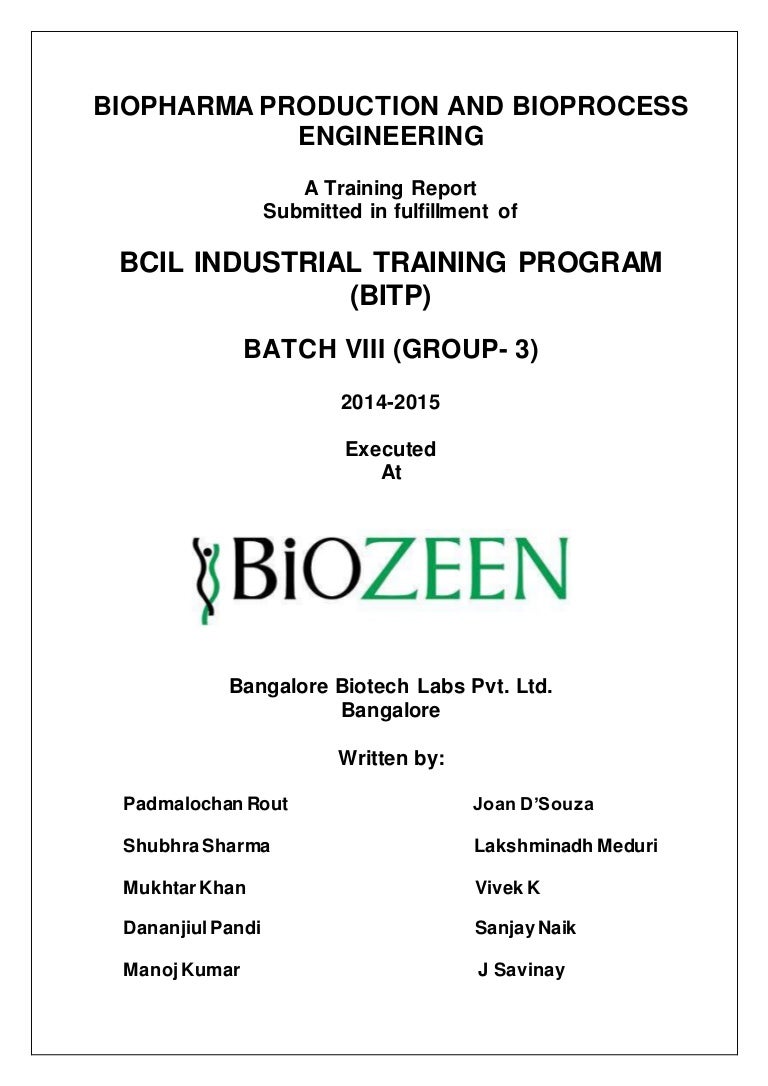 BIOPHARMA PRODUCTION AND BIOPROCESS ENGINEERING

A Training Report
Submitted in fulfillment of

BCIL INDUSTRIAL TRAINING PROGRAM (BITP)

BATCH VIII (GROUP- 3)

2014-2015

Executed
At

BiOZEEN

Bangalore Biotech Labs Pvt. Ltd.
Bangalore

Written by:

Padmalochan Rout

Shubhra Sharma

Mukhtar Khan

Dananjiul Pandi

Manoj Kumar

Joan D'Souza

Lakshminadh Meduri

Vivek K

Sanjay Naik

J Savinay